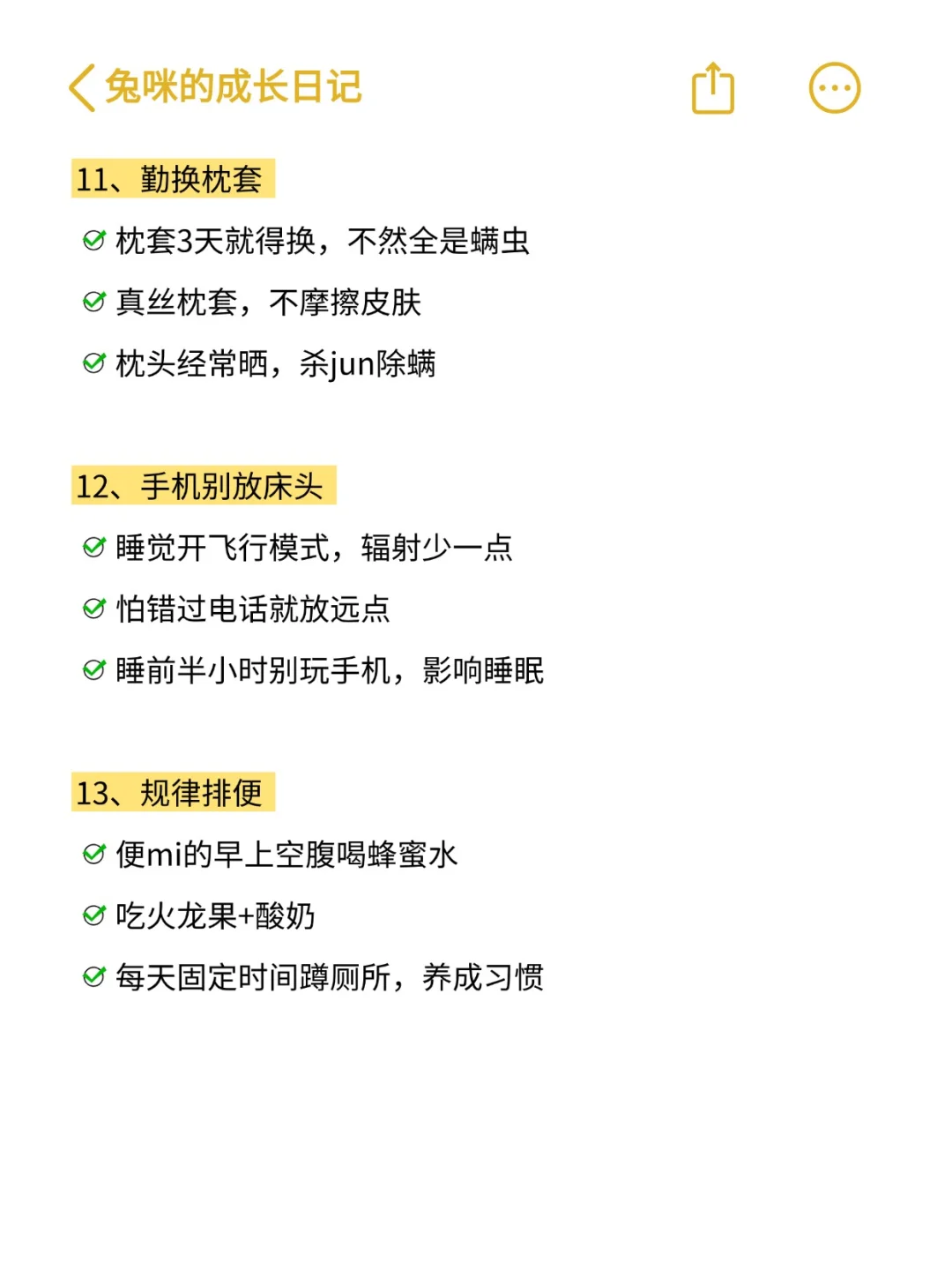 兔咪的成长日记

11、勤换枕套

枕套3天就得换，不然全是螨虫

真丝枕套，不摩擦皮肤

枕头经常晒，杀jun除螨

12、手机别放床头

睡觉开飞行模式，辐射少一点

怕错过电话就放远点

睡前半小时别玩手机，影响睡眠

13、规律排便

便mi的早上空腹喝蜂蜜水

吃火龙果+酸奶

每天固定时间蹲厕所，养成习惯